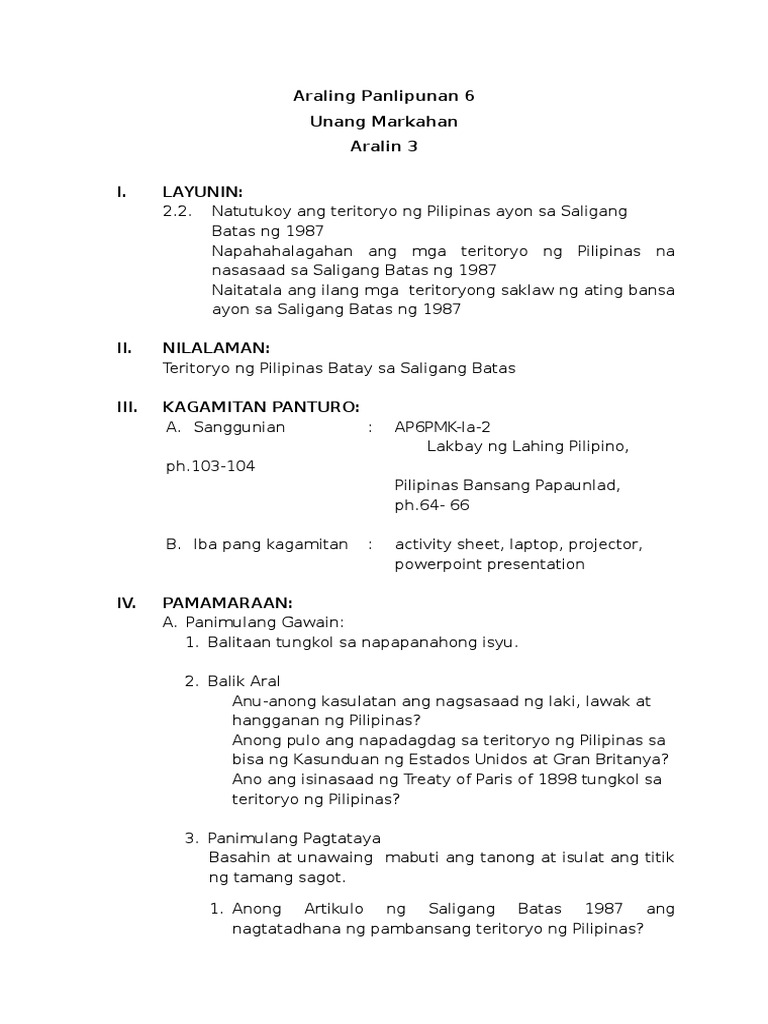 Araling Panlipunan 6
Unang Markahan
Aralin 3

I. LAYUNIN:
2.2. Natutukoy ang teritoryo ng Pilipinas ayon sa Saligang Batas ng 1987
Napahahalagahan ang mga teritoryo ng Pilipinas na nasasaad sa Saligang Batas ng 1987
Naitatala ang ilang mga teritoryong saklaw ng ating bansa ayon sa Saligang Batas ng 1987

II. NILALAMAN:
Teritoryo ng Pilipinas Batay sa Saligang Batas

III. KAGAMITAN PANTURO:
A. Sanggunian : AP6PMK-Ia-2
Lakbay ng Lahing Pilipino, ph.103-104
Pilipinas Bansang Papaunlad, ph.64- 66

B. Iba pang kagamitan : activity sheet, laptop, projector, powerpoint presentation

IV. PAMAMARAAN:
A. Panimulang Gawain:
1. Balitaan tungkol sa napapanahong isyu.

2. Balik Aral
Anu-anong kasulatan ang nagsasaad ng laki, lawak at hangganan ng Pilipinas?
Anong pulo ang napadagdag sa teritoryo ng Pilipinas sa bisa ng Kasunduan ng Estados Unidos at Gran Britanya?
Ano ang isinasaad ng Treaty of Paris of 1898 tungkol sa teritoryo ng Pilipinas?

3. Panimulang Pagtataya
Basahin at unawaing mabuti ang tanong at isulat ang titik ng tamang sagot.

1. Anong Artikulo ng Saligang Batas 1987 ang nagtatadhana ng pambansang teritoryo ng Pilipinas?